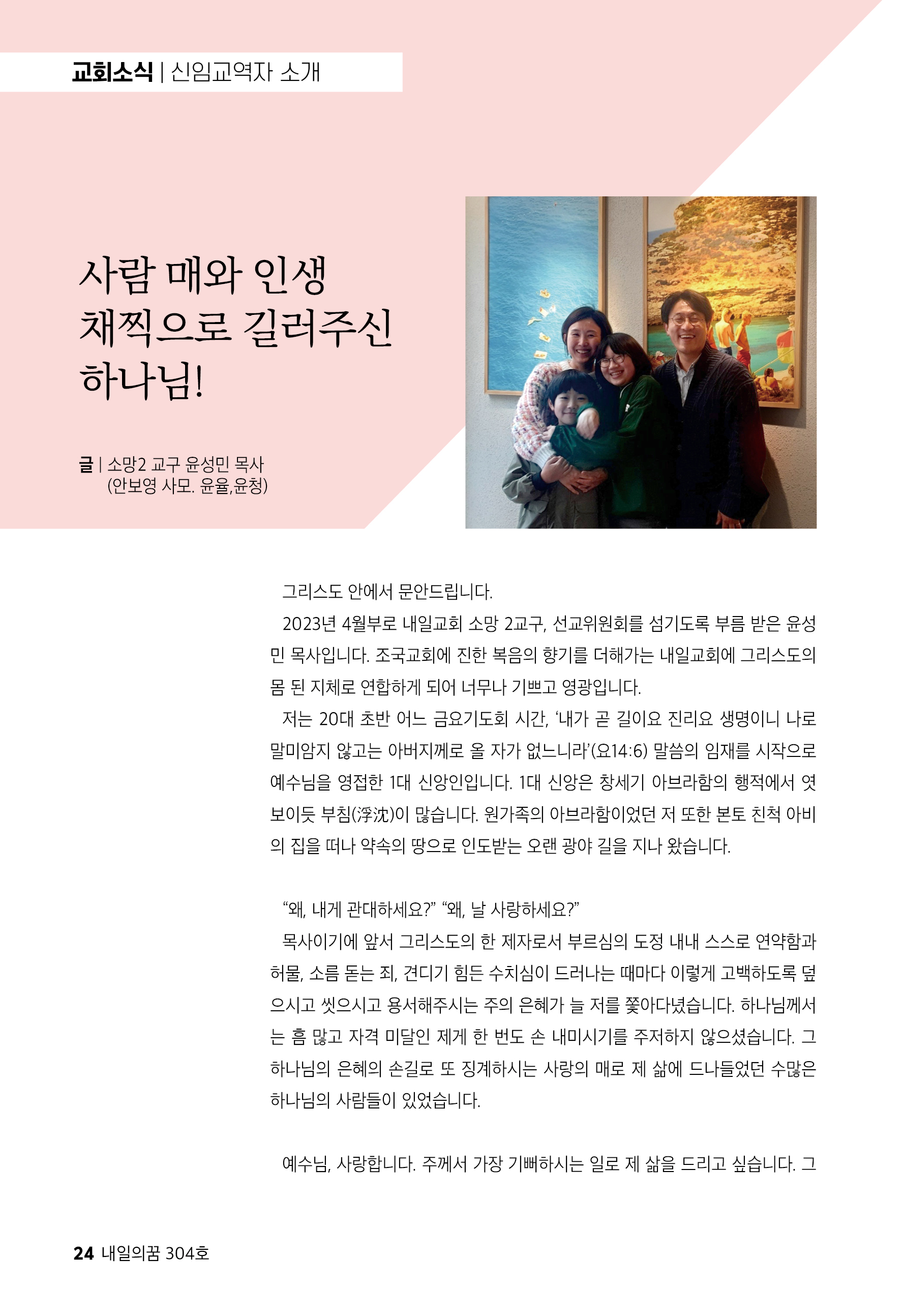 교회소식 | 신임교역자 소개

사람 매와 인생 채찍으로 길러주신 하나님!

글 | 소망2 교구 윤성민 목사 (안보영 사모. 윤율,윤청)

그리스도 안에서 문안드립니다.

2023년 4월부로 내일교회 소망 2교구, 선교위원회를 섬기도록 부름 받은 윤성민 목사입니다. 조국교회에 진한 복음의 향기를 더해가는 내일교회에 그리스도의 몸 된 지체로 연합하게 되어 너무나 기쁘고 영광입니다.

저는 20대 초반 어느 금요기도회 시간, '내가 곧 길이요 진리요 생명이니 나로 말미암지 않고는 아버지께로 올 자가 없느니라'(요14:6) 말씀의 임재를 시작으로 예수님을 영접한 1대 신앙인입니다. 1대 신앙은 창세기 아브라함의 행적에서 엿보이듯 부침(浮沈)이 많습니다. 원가족의 아브라함이었던 저 또한 본토 친척 아비의 집을 떠나 약속의 땅으로 인도받는 오랜 광야 길을 지나 왔습니다.

"왜, 내게 관대하세요?" "왜, 날 사랑하세요?"

목사이기에 앞서 그리스도의 한 제자로서 부르심의 도정 내내 스스로 연약함과 허물, 소름 돋는 죄, 견디기 힘든 수치심이 드러나는 때마다 이렇게 고백하도록 덮으시고 씻으시고 용서해주시는 주의 은혜가 늘 저를 쫓아다녔습니다. 하나님께서는 흠 많고 자격 미달인 제게 한 번도 손 내미시기를 주저하지 않으셨습니다. 그 하나님의 은혜의 손길로 또 징계하시는 사랑의 매로 제 삶에 드나들었던 수많은 하나님의 사람들이 있었습니다.

예수님, 사랑합니다. 주께서 가장 기뻐하시는 일로 제 삶을 드리고 싶습니다. 그

24 내일의꿈 304호